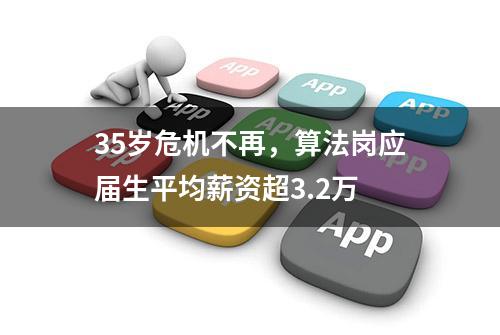 App

App

App

App

App

App

App

35岁危机不再，算法岗应届生平均薪资超3.2万

App